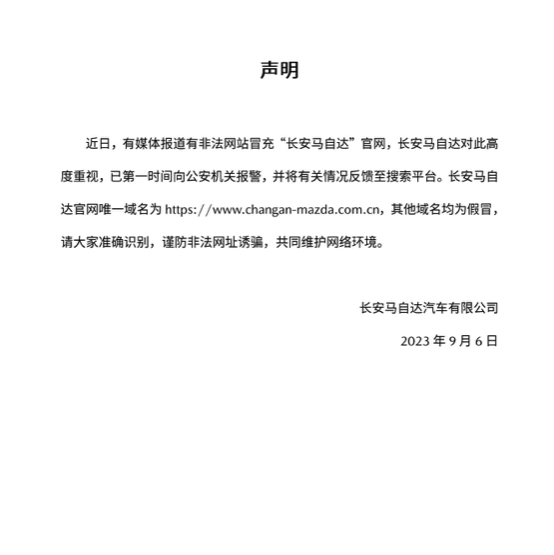 声明

近日，有媒体报道有非法网站冒充“长安马自达”官网，长安马自达对此高度重视，已第一时间向公安机关报警，并将有关情况反馈至搜索平台。长安马自达官网唯一域名为 https://www.changan-mazda.com.cn，其他域名均为假冒，请大家准确识别，谨防非法网址诱骗，共同维护网络环境。

长安马自达汽车有限公司

2023 年 9 月 6 日